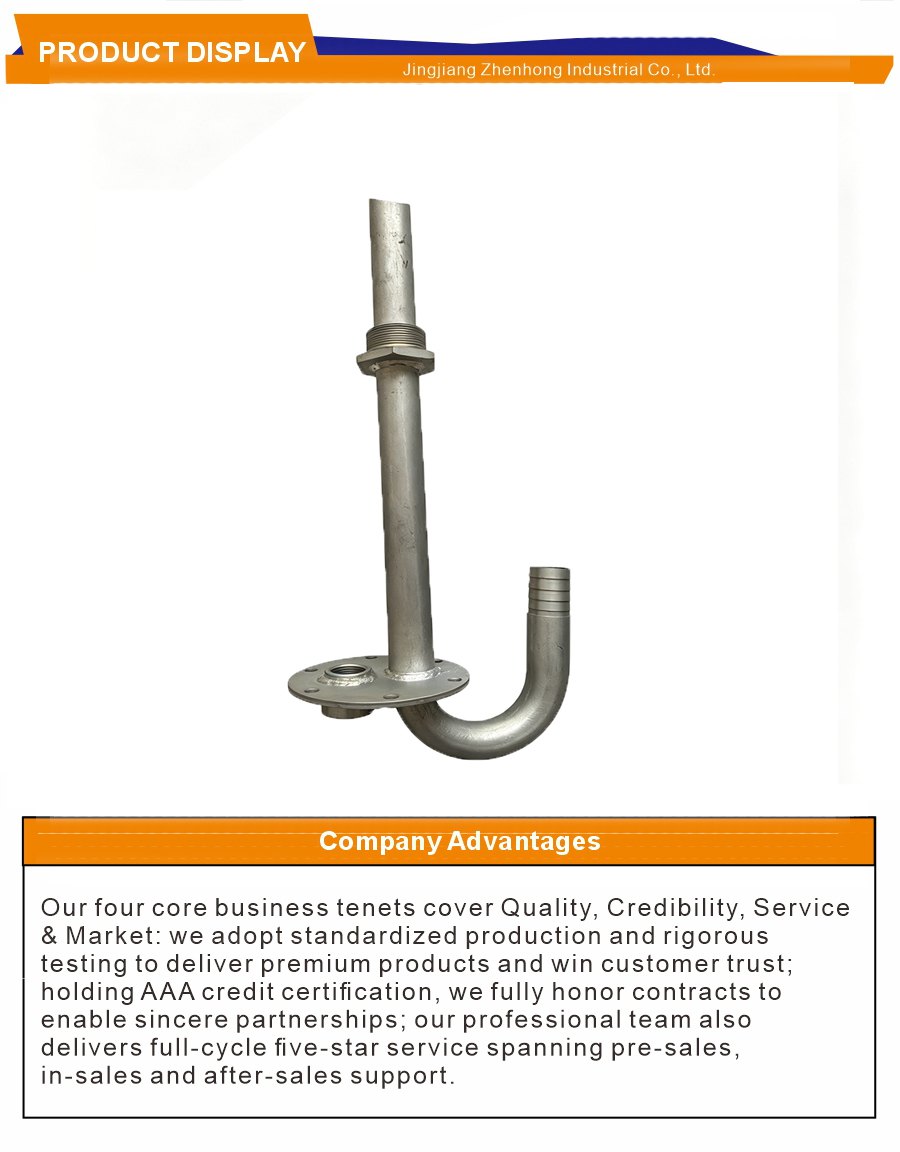 PRODUCT DISPLAY
Jingjiang Zhenhong Industrial Co., Ltd.

Company Advantages

Our four core business tenets cover Quality, Credibility, Service & Market: we adopt standardized production and rigorous testing to deliver premium products and win customer trust; holding AAA credit certification, we fully honor contracts to enable sincere partnerships; our professional team also delivers full-cycle five-star service spanning pre-sales, in-sales and after-sales support.